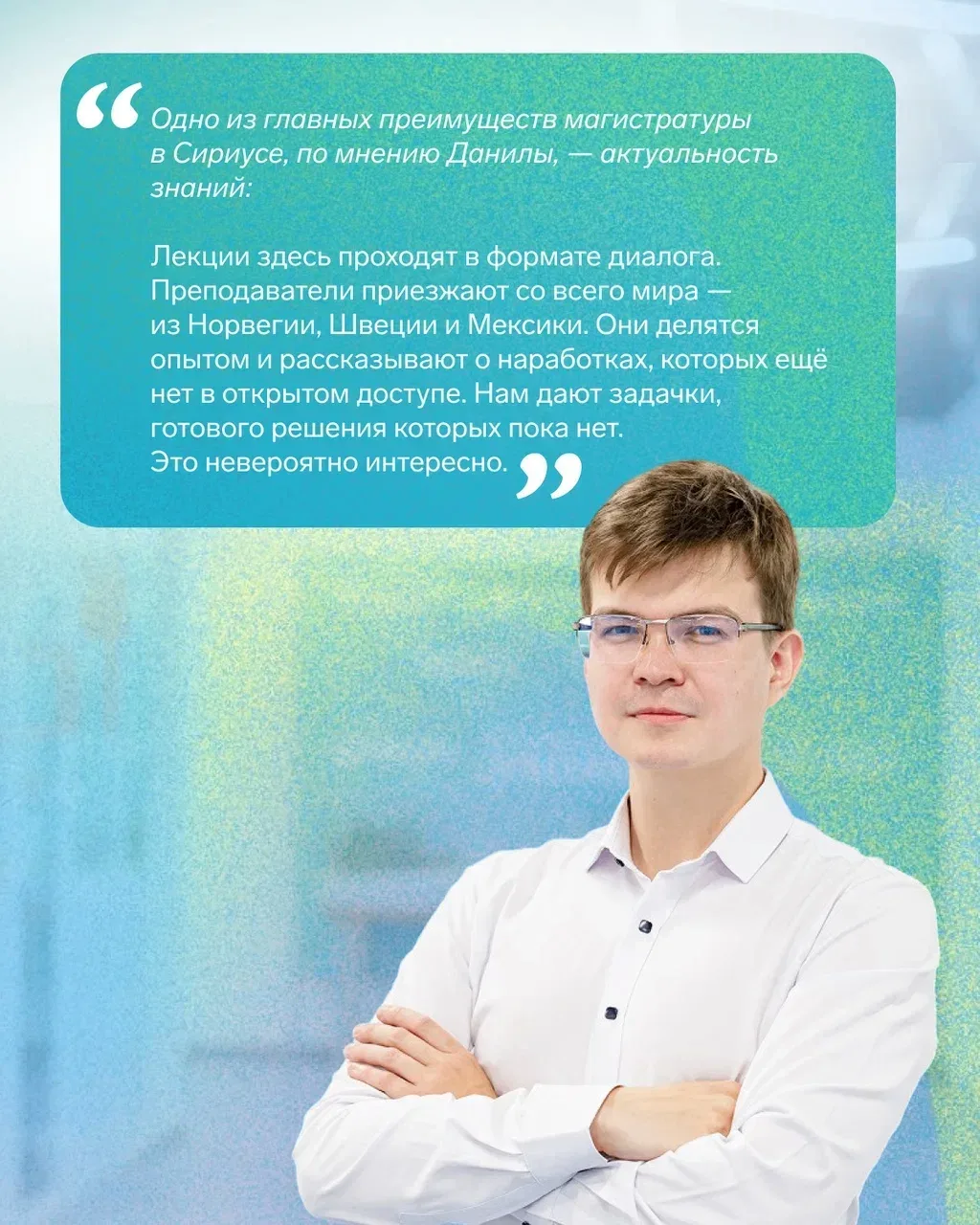 “ Одно из главных преимуществ магистратуры в Сириусе, по мнению Данилы, — актуальность знаний:

Лекции здесь проходят в формате диалога. Преподаватели приезжают со всего мира — из Норвегии, Швеции и Мексики. Они делятся опытом и рассказывают о наработках, которых ещё нет в открытом доступе. Нам дают задачки, готового решения которых пока нет. Это невероятно интересно. ”